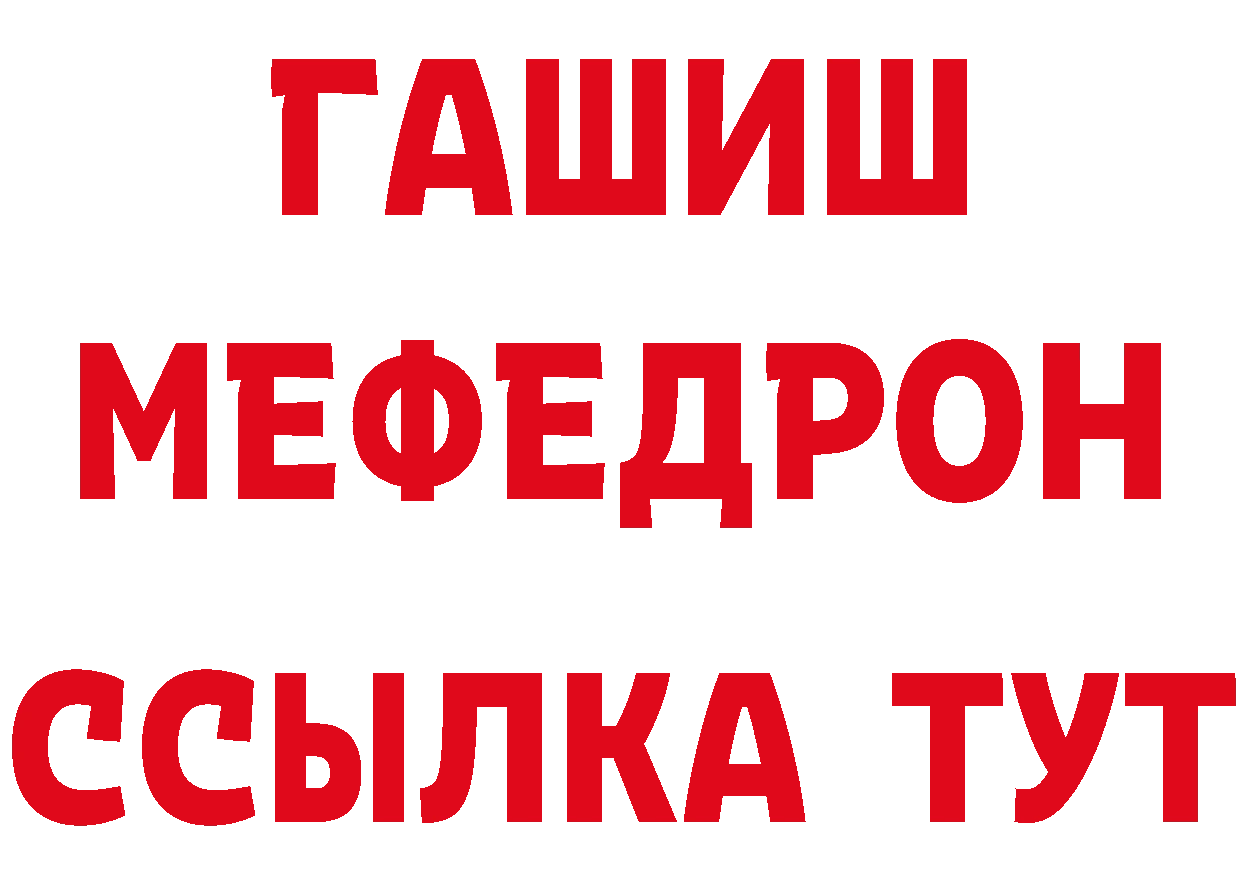 ГАШИШ
МЕФЕДРОН
ССЫЛКА ТУТ